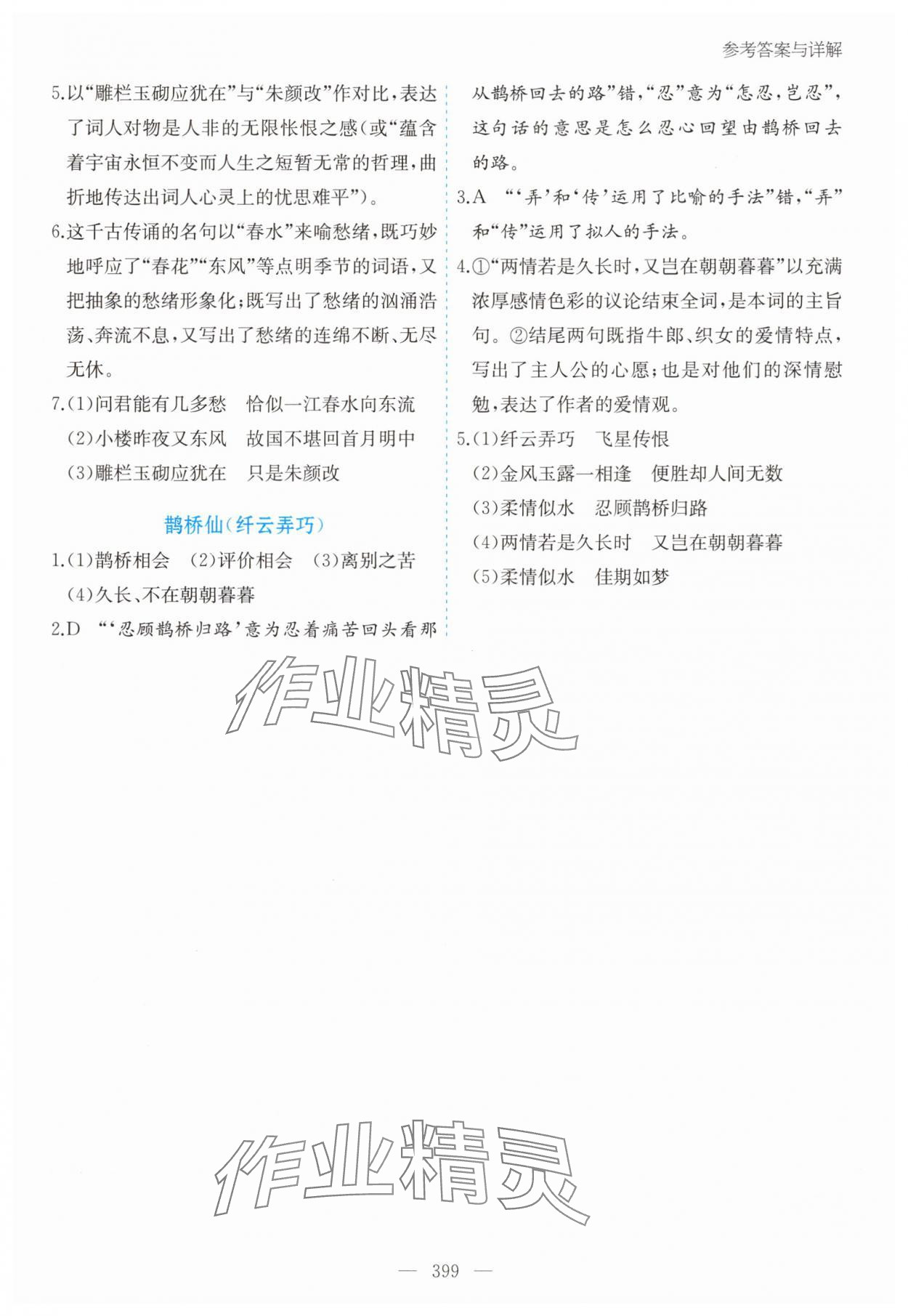 参考答案与详解

5.以“雕栏玉砌应犹在”与“朱颜改”作对比，表达了词人对物是人非的无限怅恨之感(或“蕴含着宇宙永恒不变而人生之短暂无常的哲理，曲折地传达出词人心灵上的忧思难平”)。

6.这千古传诵的名句以“春水”来喻愁绪，既巧妙地呼应了“春花”“东风”等点明季节的词语，又把抽象的愁绪形象化；既写出了愁绪的汹涌浩荡、奔流不息，又写出了愁绪的连绵不断、无尽无休。

7.(1)问君能有几多愁　恰似一江春水向东流
(2)小楼昨夜又东风　故国不堪回首月明中
(3)雕栏玉砌应犹在　只是朱颜改

鹊桥仙(纤云弄巧)

1.(1)鹊桥相会　(2)评价相会　(3)离别之苦
(4)久长、不在朝朝暮暮

2.D　“‘忍顾鹊桥归路’意为忍着痛苦回头看那从鹊桥回去的路”错，“忍”意为“怎忍，岂忍”，这句话的意思是怎么忍心回望由鹊桥回去的路。

3.A　“‘弄’和‘传’运用了比喻的手法”错，“弄”和“传”运用了拟人的手法。

4.①“两情若是久长时，又岂在朝朝暮暮”以充满浓厚感情色彩的议论结束全词，是本词的主旨句。②结尾两句既指牛郎、织女的爱情特点，写出了主人公的心愿；也是对他们的深情慰勉，表达了作者的爱情观。

5.(1)纤云弄巧　飞星传恨
(2)金风玉露一相逢　便胜却人间无数
(3)柔情似水　忍顾鹊桥归路
(4)两情若是久长时　又岂在朝朝暮暮
(5)柔情似水　佳期如梦

作业精灵

作业精灵

— 399 —